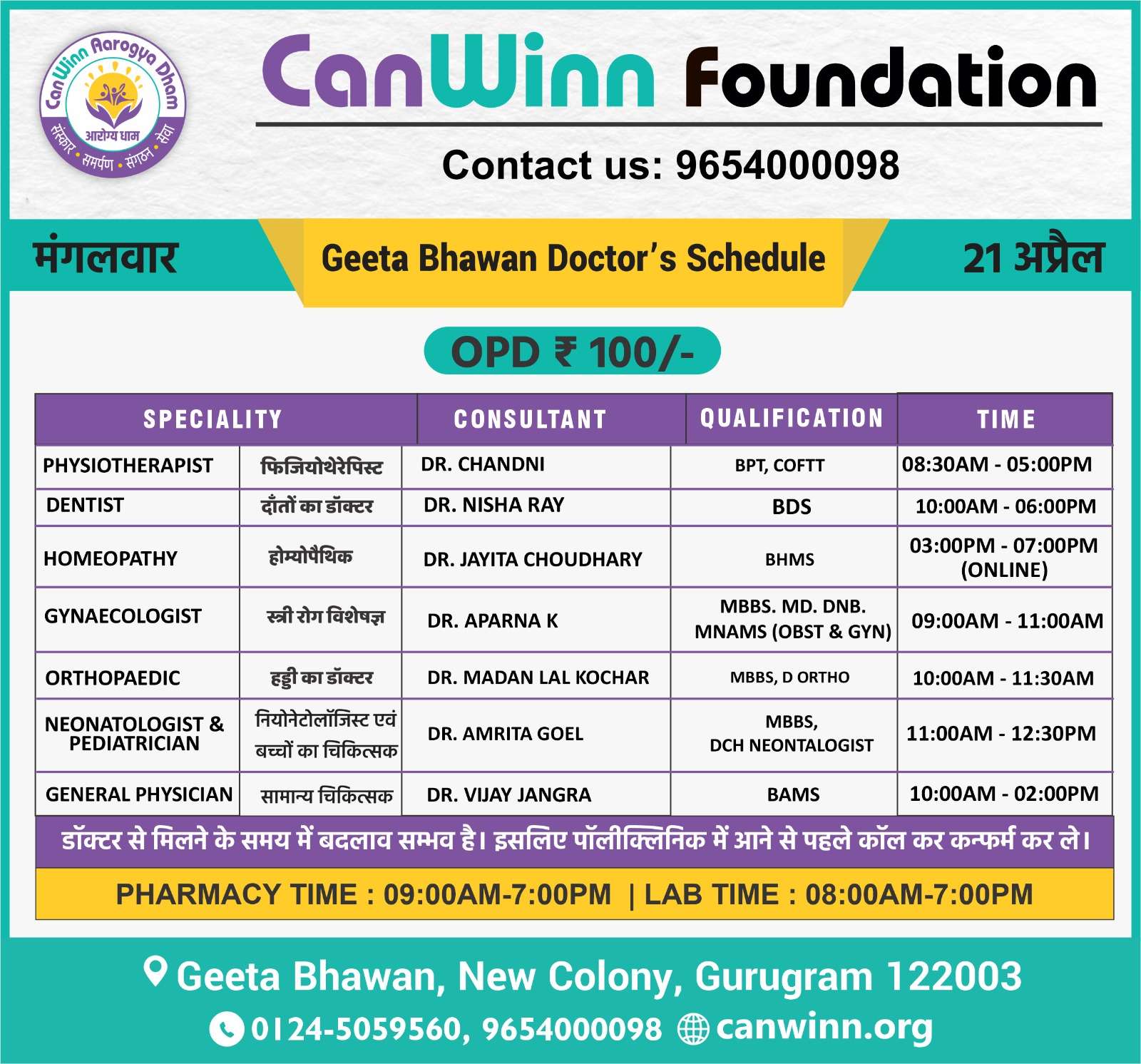 CanWinn Aarogya Dham
आरोग्य धाम
संस्कार • समर्पण • संगठन • सेवा

CanWinn Foundation

Contact us: 9654000098

मंगलवार

Geeta Bhawan Doctor's Schedule

21 अप्रैल

OPD ₹ 100/-

| SPECIALITY | | CONSULTANT | QUALIFICATION | TIME |
|---|---|---|---|---|
| PHYSIOTHERAPIST | फिजियोथेरेपिस्ट | DR. CHANDNI | BPT, COFTT | 08:30AM - 05:00PM |
| DENTIST | दाँतों का डॉक्टर | DR. NISHA RAY | BDS | 10:00AM - 06:00PM |
| HOMEOPATHY | होम्योपैथिक | DR. JAYITA CHOUDHARY | BHMS | 03:00PM - 07:00PM (ONLINE) |
| GYNAECOLOGIST | स्त्री रोग विशेषज्ञ | DR. APARNA K | MBBS. MD. DNB. MNAMS (OBST & GYN) | 09:00AM - 11:00AM |
| ORTHOPAEDIC | हड्डी का डॉक्टर | DR. MADAN LAL KOCHAR | MBBS, D ORTHO | 10:00AM - 11:30AM |
| NEONATOLOGIST & PEDIATRICIAN | नियोनेटोलॉजिस्ट एवं बच्चों का चिकित्सक | DR. AMRITA GOEL | MBBS, DCH NEONTALOGIST | 11:00AM - 12:30PM |
| GENERAL PHYSICIAN | सामान्य चिकित्सक | DR. VIJAY JANGRA | BAMS | 10:00AM - 02:00PM |

डॉक्टर से मिलने के समय में बदलाव सम्भव है। इसलिए पॉलीक्लिनिक में आने से पहले कॉल कर कन्फर्म कर ले।

PHARMACY TIME : 09:00AM-7:00PM | LAB TIME : 08:00AM-7:00PM

Geeta Bhawan, New Colony, Gurugram 122003

0124-5059560, 9654000098 canwinn.org